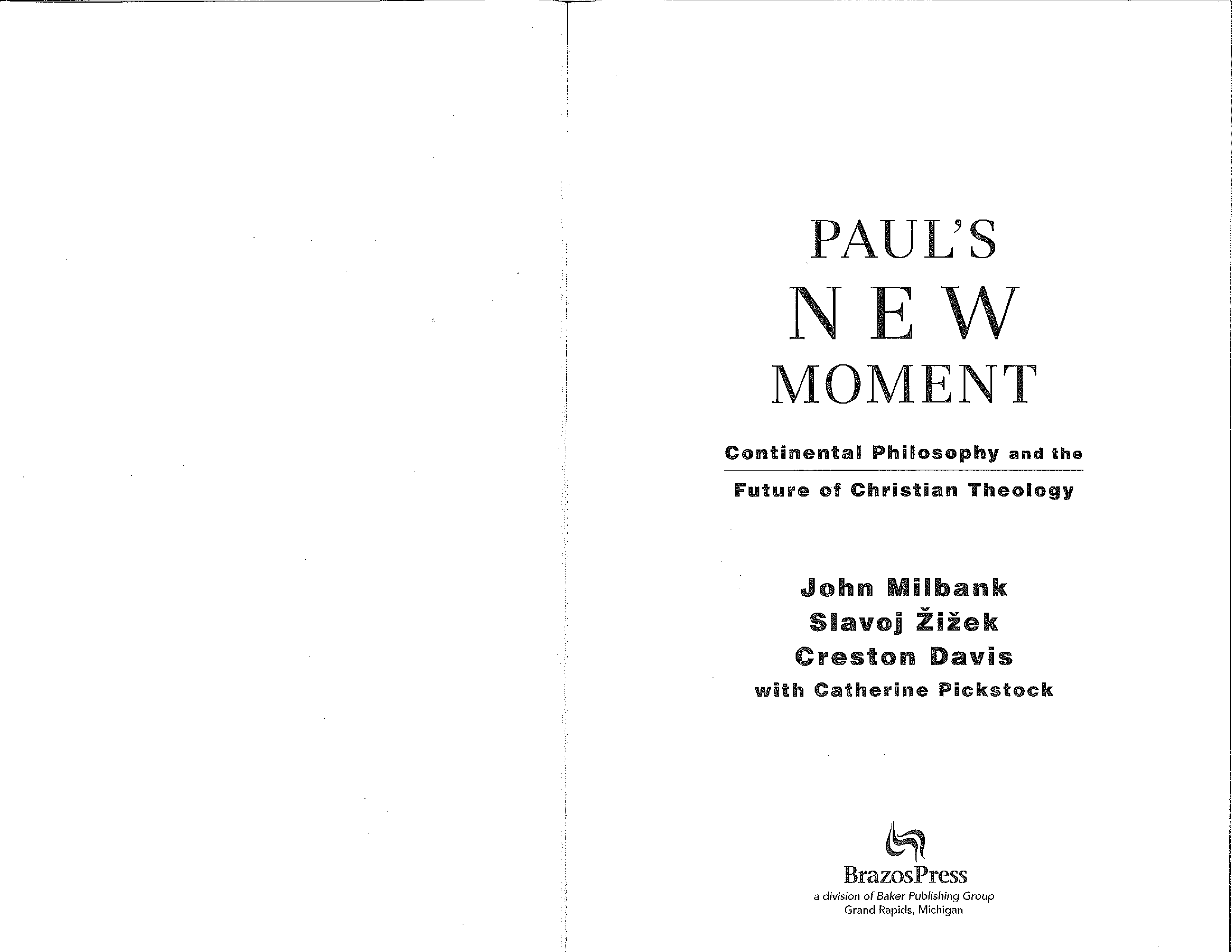 PAUL'S
NEW
MOMENT

Continental Philosophy and the
Future of Christian Theology

John Milbank
Slavoj Žižek
Creston Davis
with Catherine Pickstock

BrazosPress
a division of Baker Publishing Group
Grand Rapids, Michigan